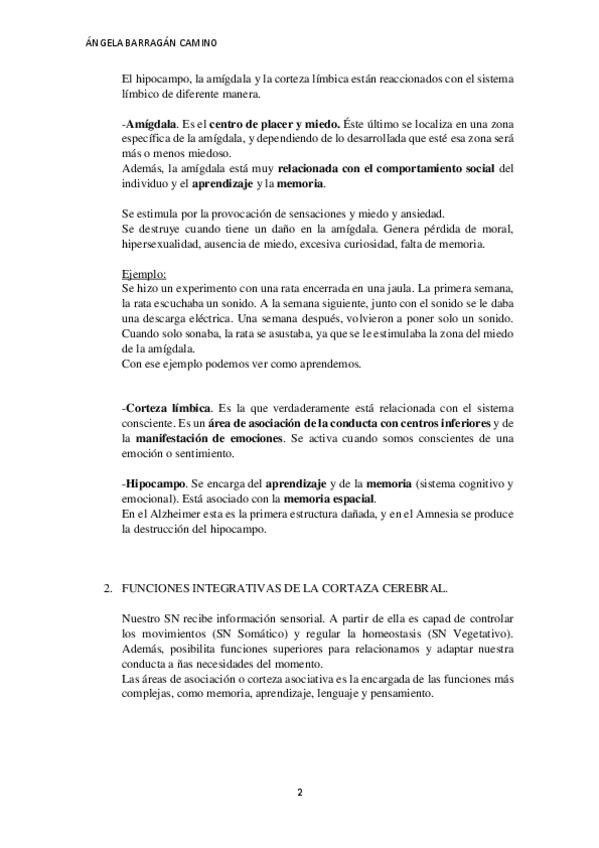 ÁNGELA BARRAGÁN CAMINO

El hipocampo, la amígdala y la corteza límbica están reaccionados con el sistema límbico de diferente manera.

-Amígdala. Es el centro de placer y miedo. Éste último se localiza en una zona específica de la amígdala, y dependiendo de lo desarrollada que esté esa zona será más o menos miedoso.
Además, la amígdala está muy relacionada con el comportamiento social del individuo y el aprendizaje y la memoria.

Se estimula por la provocación de sensaciones y miedo y ansiedad.
Se destruye cuando tiene un daño en la amígdala. Genera pérdida de moral, hipersexualidad, ausencia de miedo, excesiva curiosidad, falta de memoria.

Ejemplo:
Se hizo un experimento con una rata encerrada en una jaula. La primera semana, la rata escuchaba un sonido. A la semana siguiente, junto con el sonido se le daba una descarga eléctrica. Una semana después, volvieron a poner solo un sonido. Cuando solo sonaba, la rata se asustaba, ya que se le estimulaba la zona del miedo de la amígdala.
Con ese ejemplo podemos ver como aprendemos.

-Corteza límbica. Es la que verdaderamente está relacionada con el sistema consciente. Es un área de asociación de la conducta con centros inferiores y de la manifestación de emociones. Se activa cuando somos conscientes de una emoción o sentimiento.

-Hipocampo. Se encarga del aprendizaje y de la memoria (sistema cognitivo y emocional). Está asociado con la memoria espacial.
En el Alzheimer esta es la primera estructura dañada, y en el Amnesia se produce la destrucción del hipocampo.

2. FUNCIONES INTEGRATIVAS DE LA CORTAZA CEREBRAL.

Nuestro SN recibe información sensorial. A partir de ella es capad de controlar los movimientos (SN Somático) y regular la homeostasis (SN Vegetativo). Además, posibilita funciones superiores para relacionarnos y adaptar nuestra conducta a ñas necesidades del momento.
Las áreas de asociación o corteza asociativa es la encargada de las funciones más complejas, como memoria, aprendizaje, lenguaje y pensamiento.

2